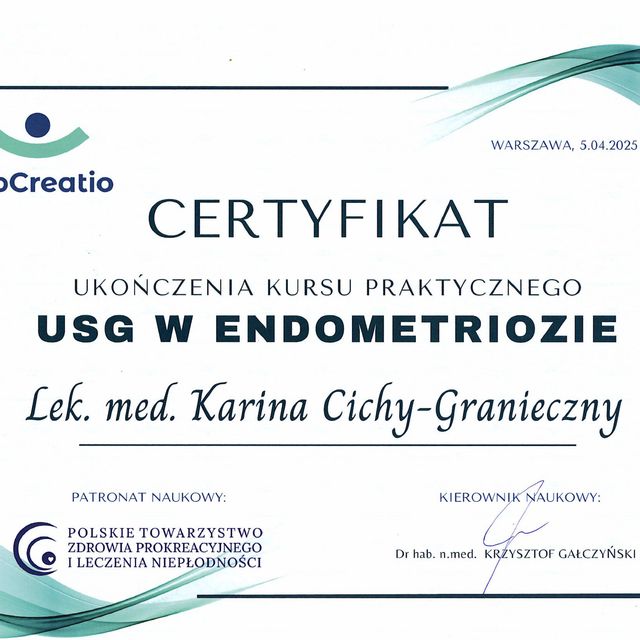 oCreatio

WARSZAWA, 5.04.2025

CERTYFIKAT

UKOŃCZENIA KURSU PRAKTYCZNEGO

USG W ENDOMETRIOZIE

Lek. med. Karina Cichy-Granieczny

PATRONAT NAUKOWY:

POLSKIE TOWARZYSTWO ZDROWIA PROKREACYJNEGO I LECZENIA NIEPŁODNOŚCI

KIEROWNIK NAUKOWY:

Dr hab. n.med. KRZYSZTOF GAŁCZYŃSKI